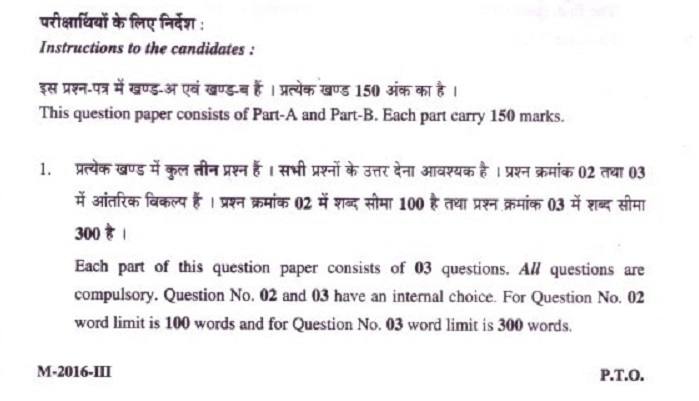 परीक्षार्थियों के लिए निर्देश :
Instructions to the candidates :

इस प्रश्न-पत्र में खण्ड-अ एवं खण्ड-ब हैं । प्रत्येक खण्ड 150 अंक का है ।
This question paper consists of Part-A and Part-B. Each part carry 150 marks.

1. प्रत्येक खण्ड में कुल तीन प्रश्न हैं । सभी प्रश्नों के उत्तर देना आवश्यक है । प्रश्न क्रमांक 02 तथा 03 में आंतरिक विकल्प हैं । प्रश्न क्रमांक 02 में शब्द सीमा 100 है तथा प्रश्न क्रमांक 03 में शब्द सीमा 300 है ।

Each part of this question paper consists of 03 questions. All questions are compulsory. Question No. 02 and 03 have an internal choice. For Question No. 02 word limit is 100 words and for Question No. 03 word limit is 300 words.

M-2016-III

P.T.O.